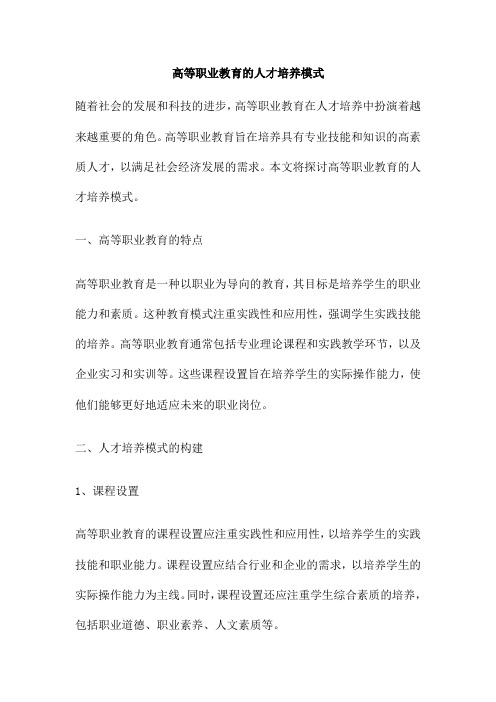 高等职业教育的人才培养模式

随着社会的发展和科技的进步，高等职业教育在人才培养中扮演着越来越重要的角色。高等职业教育旨在培养具有专业技能和知识的高素质人才，以满足社会经济发展的需求。本文将探讨高等职业教育的人才培养模式。

一、高等职业教育的特点

高等职业教育是一种以职业为导向的教育，其目标是培养学生的职业能力和素质。这种教育模式注重实践性和应用性，强调学生实践技能的培养。高等职业教育通常包括专业理论课程和实践教学环节，以及企业实习和实训等。这些课程设置旨在培养学生的实际操作能力，使他们能够更好地适应未来的职业岗位。

二、人才培养模式的构建

1、课程设置

高等职业教育的课程设置应注重实践性和应用性，以培养学生的实践技能和职业能力。课程设置应结合行业和企业的需求，以培养学生的实际操作能力为主线。同时，课程设置还应注重学生综合素质的培养，包括职业道德、职业素养、人文素质等。